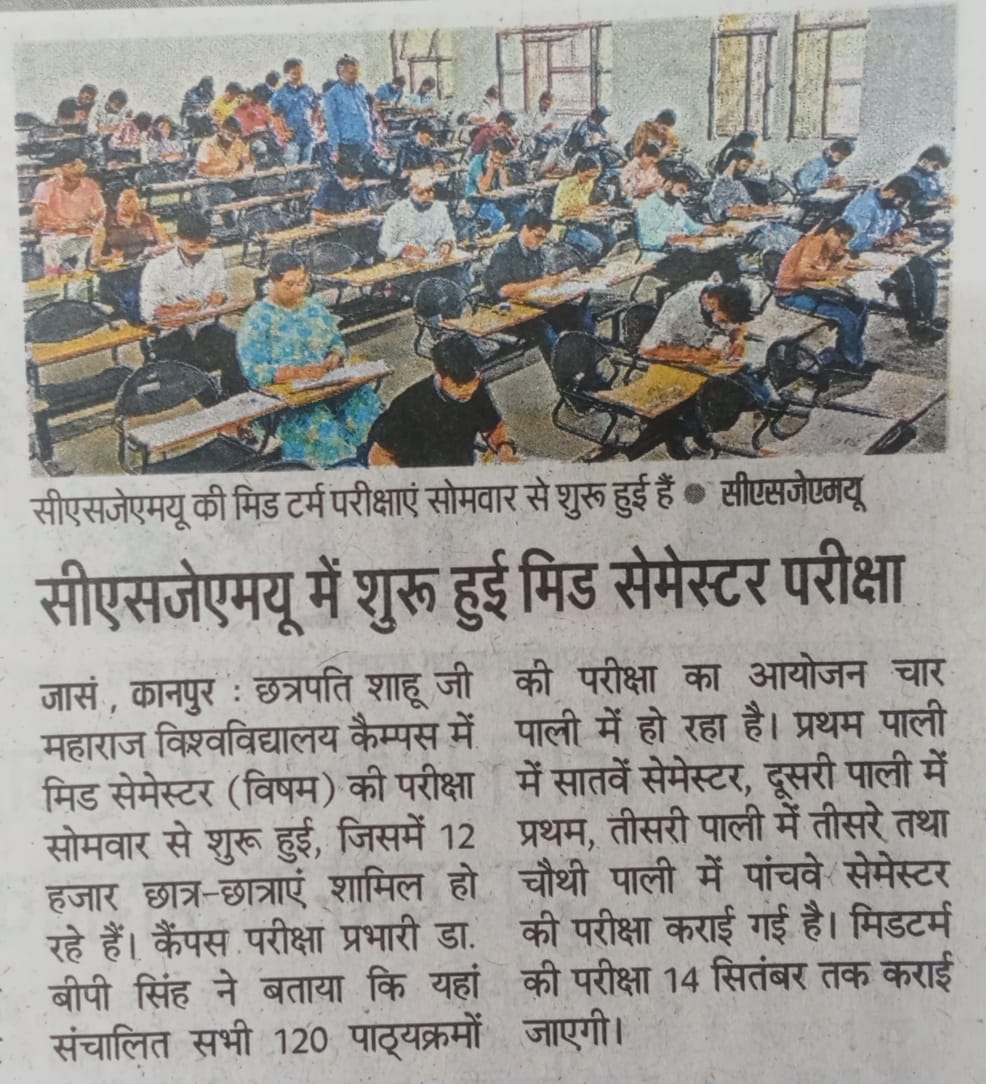 सीएसजेएमयू की मिड टर्म परीक्षाएं सोमवार से शुरू हुई हैं • सीएसजेएमयू

सीएसजेएमयू में शुरू हुई मिड सेमेस्टर परीक्षा

जासं, कानपुर : छत्रपति शाहू जी महाराज विश्वविद्यालय कैम्पस में मिड सेमेस्टर (विषम) की परीक्षा सोमवार से शुरू हुई, जिसमें 12 हजार छात्र-छात्राएं शामिल हो रहे हैं। कैंपस परीक्षा प्रभारी डा. बीपी सिंह ने बताया कि यहां संचालित सभी 120 पाठ्यक्रमों की परीक्षा का आयोजन चार पाली में हो रहा है। प्रथम पाली में सातवें सेमेस्टर, दूसरी पाली में प्रथम, तीसरी पाली में तीसरे तथा चौथी पाली में पांचवे सेमेस्टर की परीक्षा कराई गई है। मिडटर्म की परीक्षा 14 सितंबर तक कराई जाएगी।